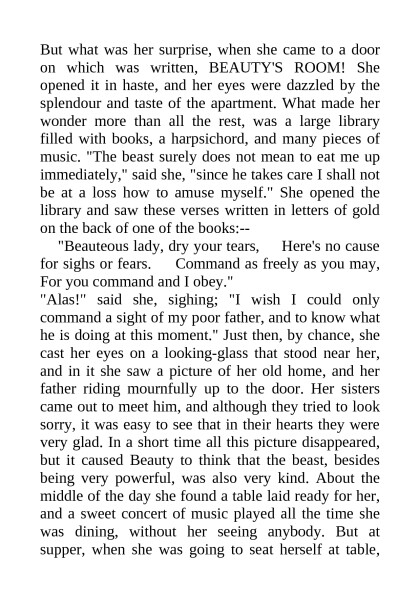 But what was her surprise, when she came to a door on which was written, BEAUTY'S ROOM! She opened it in haste, and her eyes were dazzled by the splendour and taste of the apartment. What made her wonder more than all the rest, was a large library filled with books, a harpsichord, and many pieces of music. "The beast surely does not mean to eat me up immediately," said she, "since he takes care I shall not be at a loss how to amuse myself." She opened the library and saw these verses written in letters of gold on the back of one of the books:--

"Beauteous lady, dry your tears, Here's no cause for sighs or fears. Command as freely as you may, For you command and I obey."

"Alas!" said she, sighing; "I wish I could only command a sight of my poor father, and to know what he is doing at this moment." Just then, by chance, she cast her eyes on a looking-glass that stood near her, and in it she saw a picture of her old home, and her father riding mournfully up to the door. Her sisters came out to meet him, and although they tried to look sorry, it was easy to see that in their hearts they were very glad. In a short time all this picture disappeared, but it caused Beauty to think that the beast, besides being very powerful, was also very kind. About the middle of the day she found a table laid ready for her, and a sweet concert of music played all the time she was dining, without her seeing anybody. But at supper, when she was going to seat herself at table,